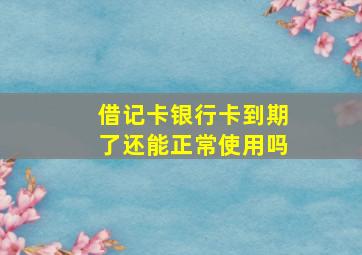 借记卡银行卡到期了还能正常使用吗